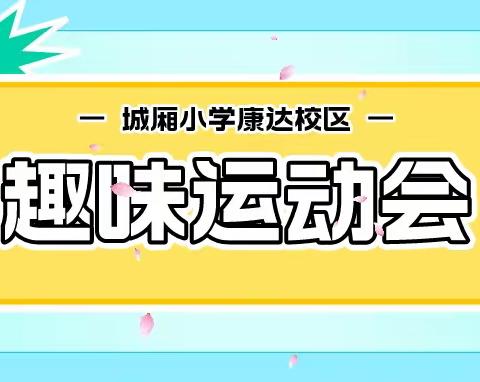 — 城厢小学康达校区 —

趣味运动会